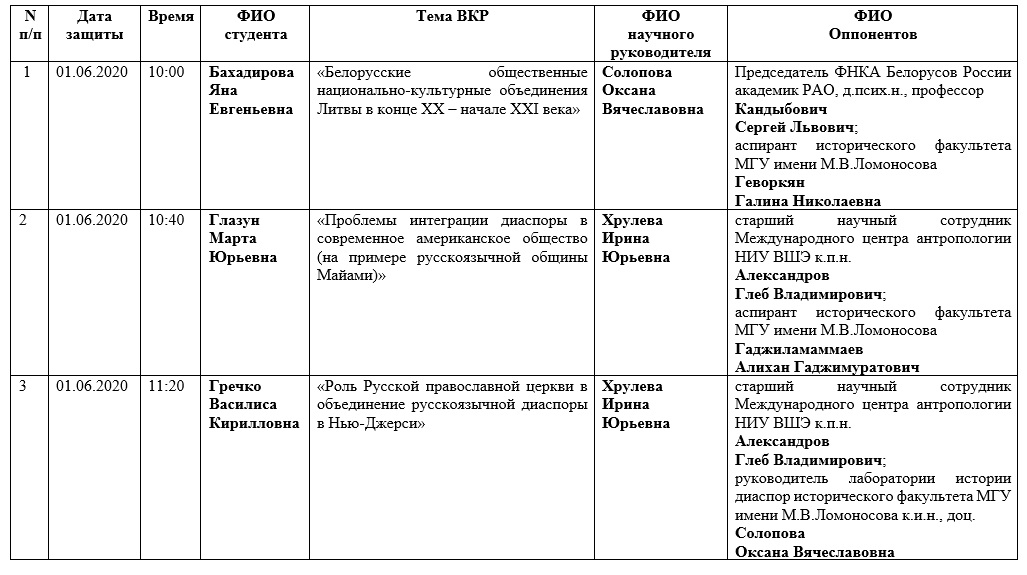 | N п/п | Дата защиты | Время | ФИО студента | Тема ВКР | ФИО научного руководителя | ФИО Оппонентов |
|---|---|---|---|---|---|---|
| 1 | 01.06.2020 | 10:00 | Бахадирова Яна Евгеньевна | «Белорусские общественные национально-культурные объединения Литвы в конце XX – начале XXI века» | Солопова Оксана Вячеславовна | Председатель ФНКА Белорусов России академик РАО, д.псих.н., профессор Кандыбович Сергей Львович; аспирант исторического факультета МГУ имени М.В.Ломоносова Геворкян Галина Николаевна |
| 2 | 01.06.2020 | 10:40 | Глазун Марта Юрьевна | «Проблемы интеграции диаспоры в современное американское общество (на примере русскоязычной общины Майами)» | Хрулева Ирина Юрьевна | старший научный сотрудник Международного центра антропологии НИУ ВШЭ к.п.н. Александров Глеб Владимирович; аспирант исторического факультета МГУ имени М.В.Ломоносова Гаджиламаммаев Алихан Гаджимуратович |
| 3 | 01.06.2020 | 11:20 | Гречко Василиса Кирилловна | «Роль Русской православной церкви в объединение русскоязычной диаспоры в Нью-Джерси» | Хрулева Ирина Юрьевна | старший научный сотрудник Международного центра антропологии НИУ ВШЭ к.п.н. Александров Глеб Владимирович; руководитель лаборатории истории диаспор исторического факультета МГУ имени М.В.Ломоносова к.и.н., доц. Солопова Оксана Вячеславовна |